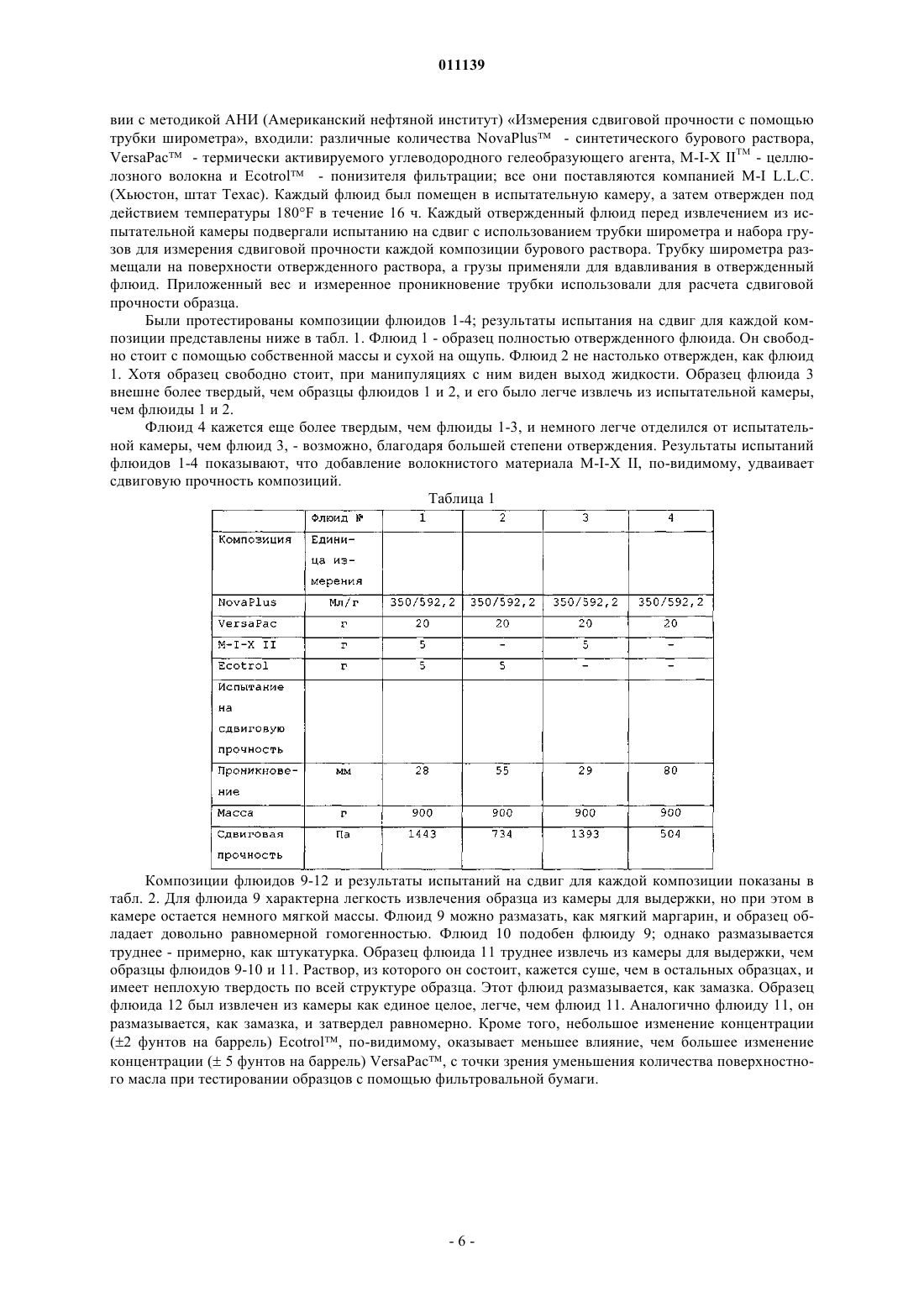 011139

вии с методикой АНИ (Американский нефтяной институт) «Измерения сдвиговой прочности с помощью трубки широметра», входили: различные количества NovaPlus™ - синтетического бурового раствора, VersaPac™ - термически активируемого углеводородного гелеобразующего агента, M-I-X II™ - целлюлозного волокна и Ecotrol™ - понизителя фильтрации; все они поставляются компанией M-I L.L.C. (Хьюстон, штат Техас). Каждый флюид был помещен в испытательную камеру, а затем отвержден под действием температуры 180°F в течение 16 ч. Каждый отвержденный флюид перед извлечением из испытательной камеры подвергали испытанию на сдвиг с использованием трубки широметра и набора грузов для измерения сдвиговой прочности каждой композиции бурового раствора. Трубку широметра размещали на поверхности отвержденного раствора, а грузы применяли для вдавливания в отвержденный флюид. Приложенный вес и измеренное проникновение трубки использовали для расчета сдвиговой прочности образца.

Были протестированы композиции флюидов 1-4; результаты испытания на сдвиг для каждой композиции представлены ниже в табл. 1. Флюид 1 - образец полностью отвержденного флюида. Он свободно стоит с помощью собственной массы и сухой на ощупь. Флюид 2 не настолько отвержден, как флюид 1. Хотя образец свободно стоит, при манипуляциях с ним виден выход жидкости. Образец флюида 3 внешне более твердый, чем образцы флюидов 1 и 2, и его было легче извлечь из испытательной камеры, чем флюиды 1 и 2.

Флюид 4 кажется еще более твердым, чем флюиды 1-3, и немного легче отделился от испытательной камеры, чем флюид 3, - возможно, благодаря большей степени отверждения. Результаты испытаний флюидов 1-4 показывают, что добавление волокнистого материала M-I-X II, по-видимому, удваивает сдвиговую прочность композиций.

Таблица 1

| | Флюид № | 1 | 2 | 3 | 4 |
|---|---|---|---|---|---|
| Композиция | Единица измерения | | | | |
| NovaPlus | Мл/г | 350/592,2 | 350/592,2 | 350/592,2 | 350/592,2 |
| VersaPac | г | 20 | 20 | 20 | 20 |
| M-I-X II | г | 5 | - | 5 | - |
| Ecotrol | г | 5 | 5 | - | - |
| Испытание на сдвиговую прочность | | | | | |
| Проникновение | мм | 28 | 55 | 29 | 80 |
| Масса | г | 900 | 900 | 900 | 900 |
| Сдвиговая прочность | Па | 1443 | 734 | 1393 | 504 |

Композиции флюидов 9-12 и результаты испытаний на сдвиг для каждой композиции показаны в табл. 2. Для флюида 9 характерна легкость извлечения образца из камеры для выдержки, но при этом в камере остается немного мягкой массы. Флюид 9 можно размазать, как мягкий маргарин, и образец обладает довольно равномерной гомогенностью. Флюид 10 подобен флюиду 9; однако размазывается труднее - примерно, как штукатурка. Образец флюида 11 труднее извлечь из камеры для выдержки, чем образцы флюидов 9-10 и 11. Раствор, из которого он состоит, кажется суше, чем в остальных образцах, и имеет неплохую твердость по всей структуре образца. Этот флюид размазывается, как замазка. Образец флюида 12 был извлечен из камеры как единое целое, легче, чем флюид 11. Аналогично флюиду 11, он размазывается, как замазка, и затвердел равномерно. Кроме того, небольшое изменение концентрации (±2 фунтов на баррель) Ecotrol™, по-видимому, оказывает меньшее влияние, чем большее изменение концентрации (± 5 фунтов на баррель) VersaPac™, с точки зрения уменьшения количества поверхностного масла при тестировании образцов с помощью фильтровальной бумаги.

- 6 -